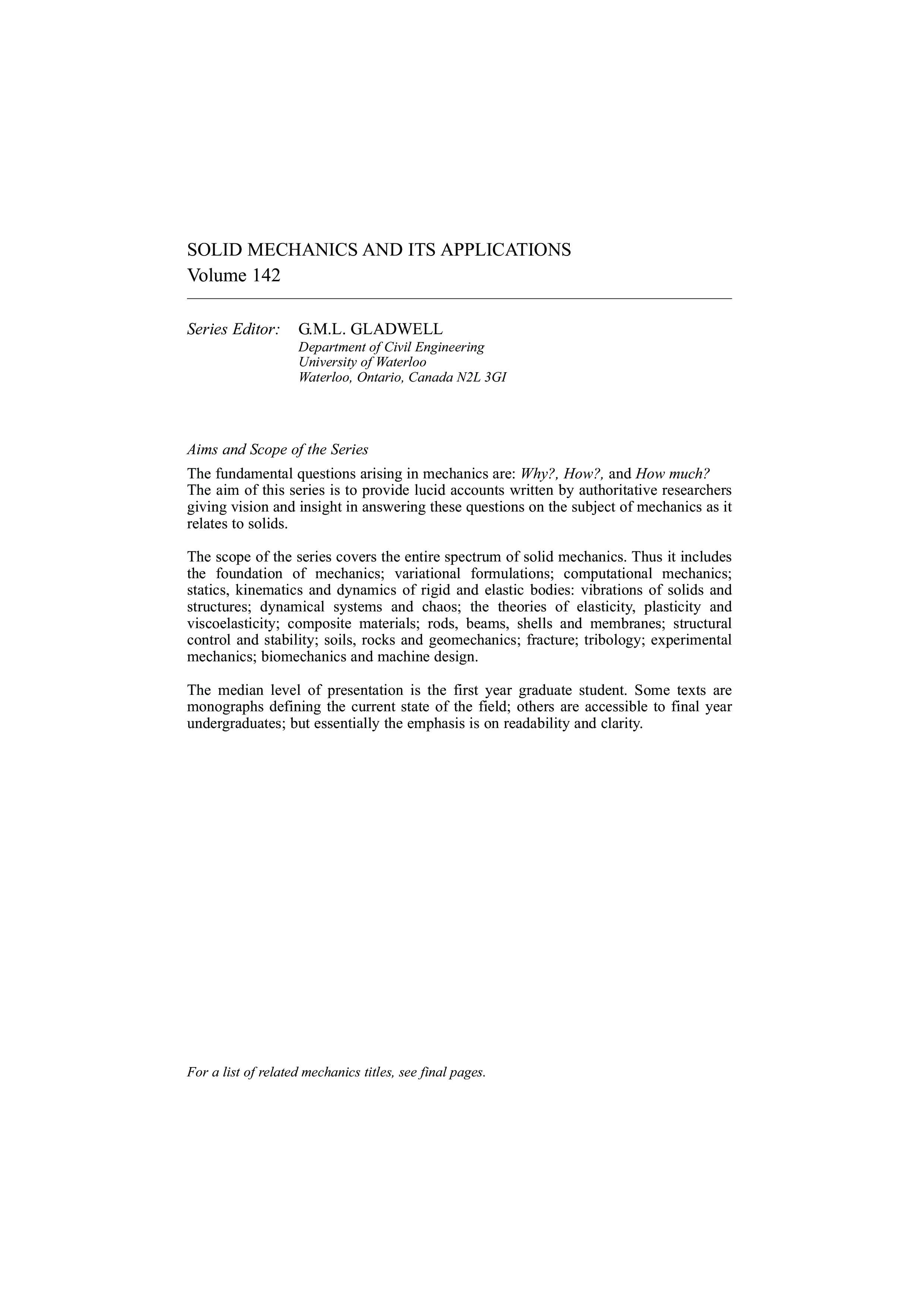 SOLID MECHANICS AND ITS APPLICATIONS
Volume 142

Series Editor: G.M.L. GLADWELL
Department of Civil Engineering
University of Waterloo
Waterloo, Ontario, Canada N2L 3GI

Aims and Scope of the Series

The fundamental questions arising in mechanics are: Why?, How?, and How much? The aim of this series is to provide lucid accounts written by authoritative researchers giving vision and insight in answering these questions on the subject of mechanics as it relates to solids.

The scope of the series covers the entire spectrum of solid mechanics. Thus it includes the foundation of mechanics; variational formulations; computational mechanics; statics, kinematics and dynamics of rigid and elastic bodies: vibrations of solids and structures; dynamical systems and chaos; the theories of elasticity, plasticity and viscoelasticity; composite materials; rods, beams, shells and membranes; structural control and stability; soils, rocks and geomechanics; fracture; tribology; experimental mechanics; biomechanics and machine design.

The median level of presentation is the first year graduate student. Some texts are monographs defining the current state of the field; others are accessible to final year undergraduates; but essentially the emphasis is on readability and clarity.

For a list of related mechanics titles, see final pages.